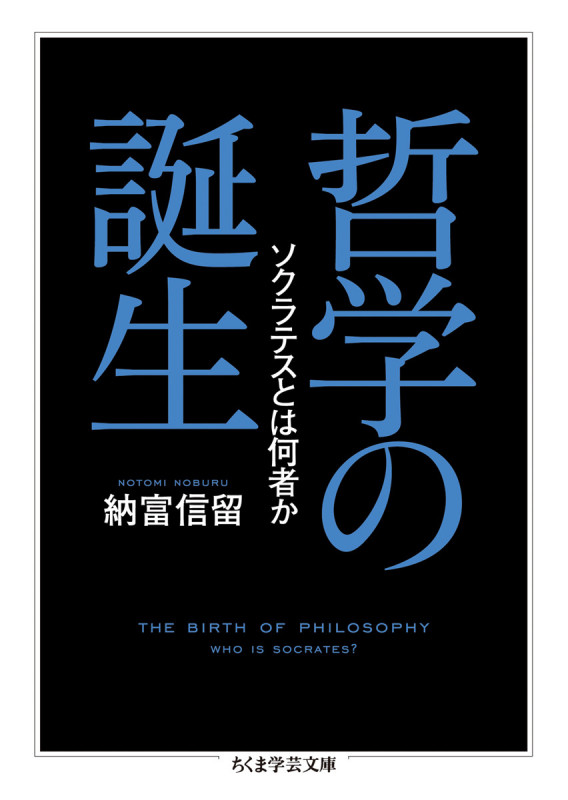 哲学の誕生

ソクラテスとは何者か

NOTOMI NOBURU
納富信留

THE BIRTH OF PHILOSOPHY
WHO IS SOCRATES?

ちくま学芸文庫